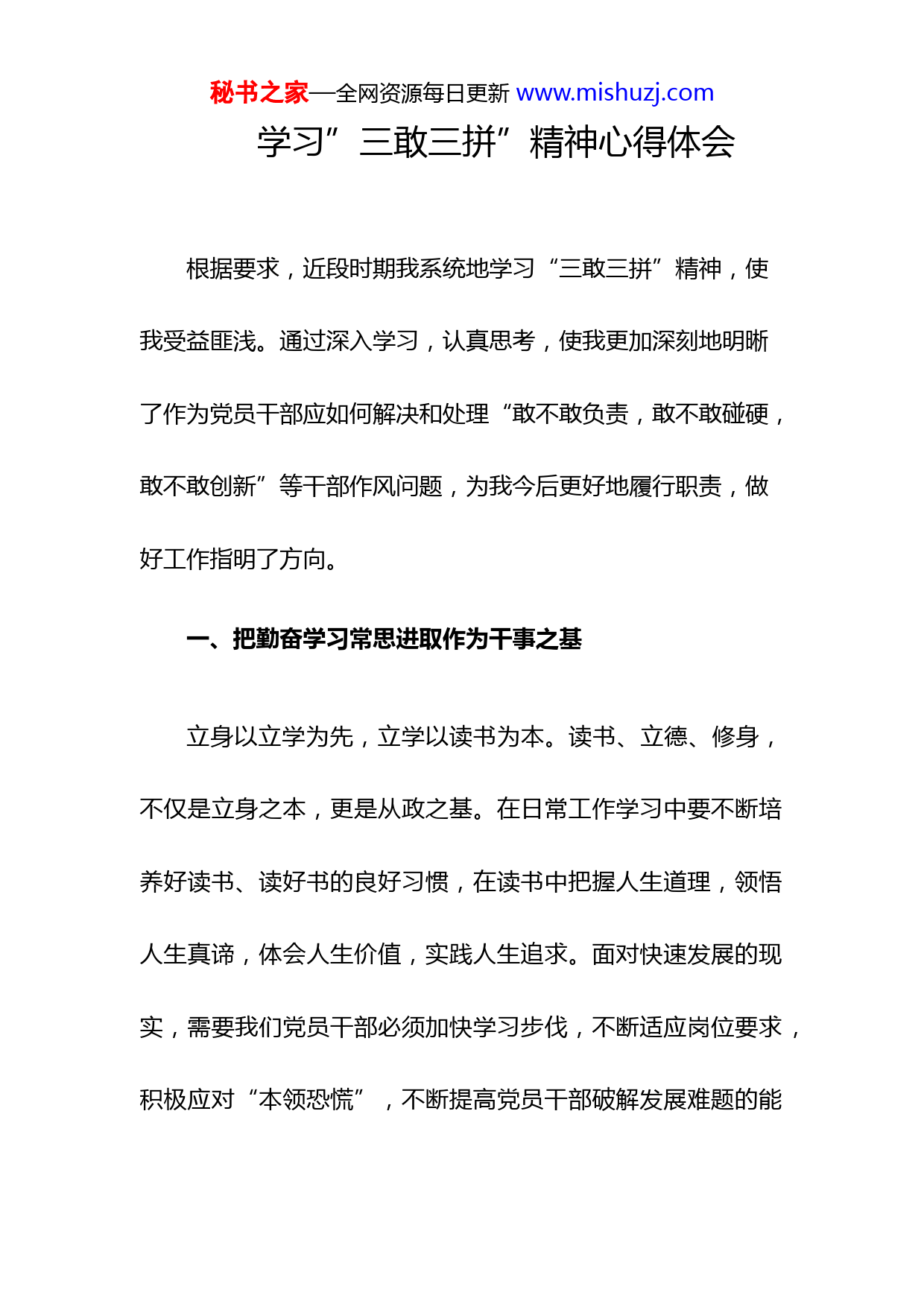 秘书之家—全网资源每日更新 www.mishuzj.com

学习”三敢三拼”精神心得体会

根据要求，近段时期我系统地学习“三敢三拼”精神，使我受益匪浅。通过深入学习，认真思考，使我更加深刻地明晰了作为党员干部应如何解决和处理“敢不敢负责，敢不敢碰硬，敢不敢创新”等干部作风问题，为我今后更好地履行职责，做好工作指明了方向。

一、把勤奋学习常思进取作为干事之基

立身以立学为先，立学以读书为本。读书、立德、修身，不仅是立身之本，更是从政之基。在日常工作学习中要不断培养好读书、读好书的良好习惯，在读书中把握人生道理，领悟人生真谛，体会人生价值，实践人生追求。面对快速发展的现实，需要我们党员干部必须加快学习步伐，不断适应岗位要求，积极应对“本领恐慌”，不断提高党员干部破解发展难题的能